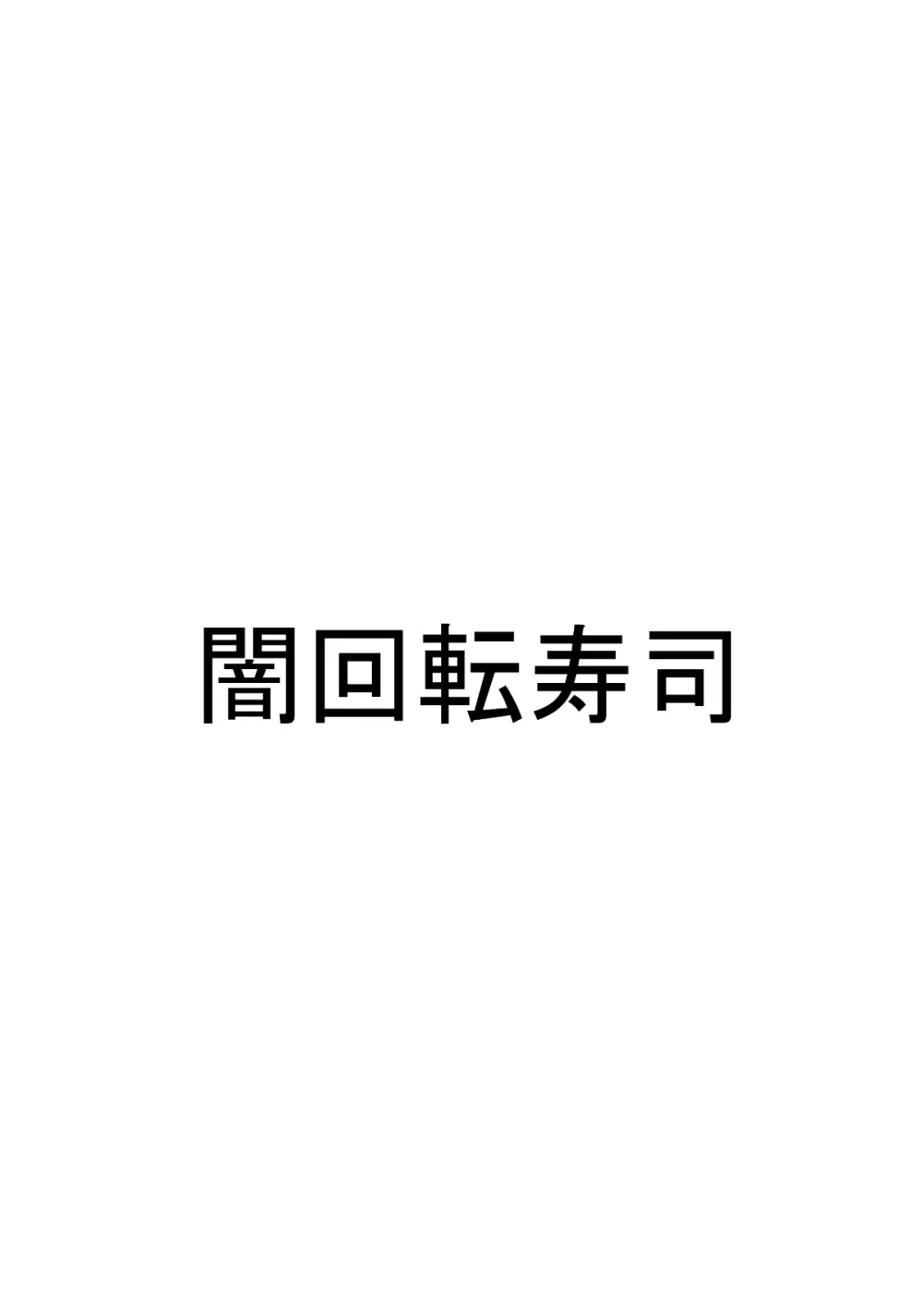 闇回転寿司